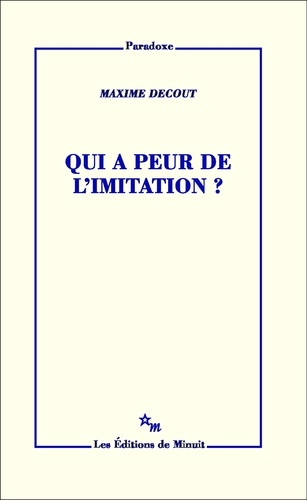 Paradoxe

MAXIME DECOUT

QUI A PEUR DE L'IMITATION ?

m

Les Éditions de Minuit